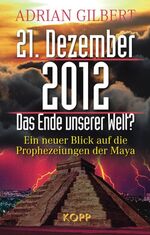 ADRIAN GILBERT

21. Dezember
2012
Das Ende unserer Welt?

Ein neuer Blick auf die Prophezeiungen der Maya

KOPP